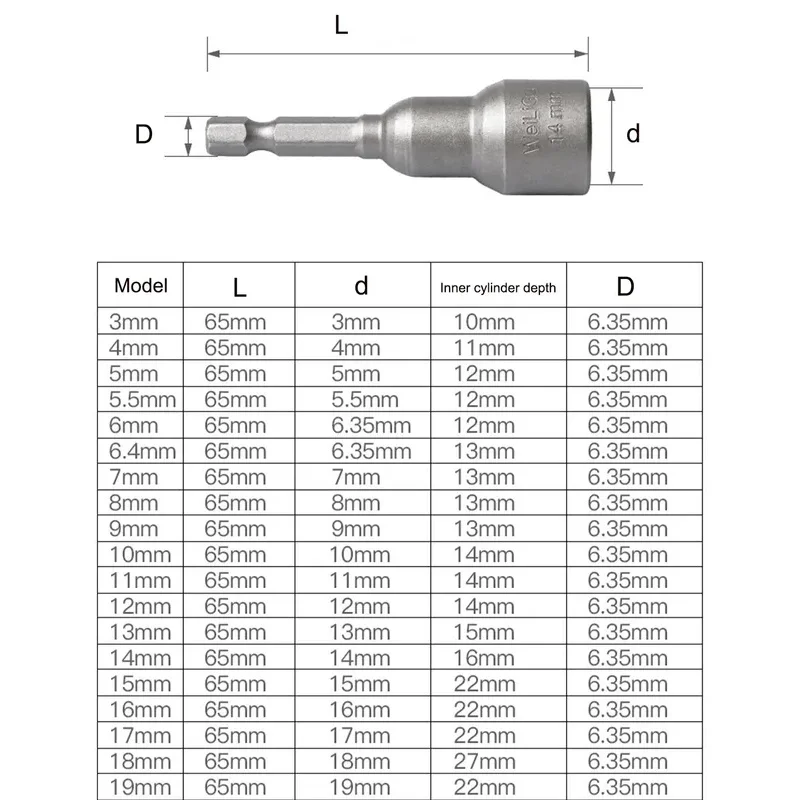 L

D

WeiLiG 14 mm

d

| Model | L | d | Inner cylinder depth | D |
|---|---|---|---|---|
| 3mm | 65mm | 3mm | 10mm | 6.35mm |
| 4mm | 65mm | 4mm | 11mm | 6.35mm |
| 5mm | 65mm | 5mm | 12mm | 6.35mm |
| 5.5mm | 65mm | 5.5mm | 12mm | 6.35mm |
| 6mm | 65mm | 6.35mm | 12mm | 6.35mm |
| 6.4mm | 65mm | 6.35mm | 13mm | 6.35mm |
| 7mm | 65mm | 7mm | 13mm | 6.35mm |
| 8mm | 65mm | 8mm | 13mm | 6.35mm |
| 9mm | 65mm | 9mm | 13mm | 6.35mm |
| 10mm | 65mm | 10mm | 14mm | 6.35mm |
| 11mm | 65mm | 11mm | 14mm | 6.35mm |
| 12mm | 65mm | 12mm | 14mm | 6.35mm |
| 13mm | 65mm | 13mm | 15mm | 6.35mm |
| 14mm | 65mm | 14mm | 16mm | 6.35mm |
| 15mm | 65mm | 15mm | 22mm | 6.35mm |
| 16mm | 65mm | 16mm | 22mm | 6.35mm |
| 17mm | 65mm | 17mm | 22mm | 6.35mm |
| 18mm | 65mm | 18mm | 27mm | 6.35mm |
| 19mm | 65mm | 19mm | 22mm | 6.35mm |